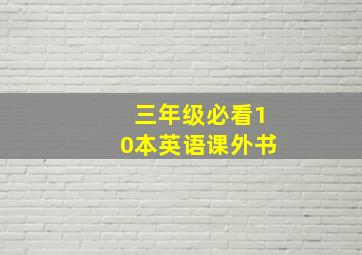 三年级必看10本英语课外书